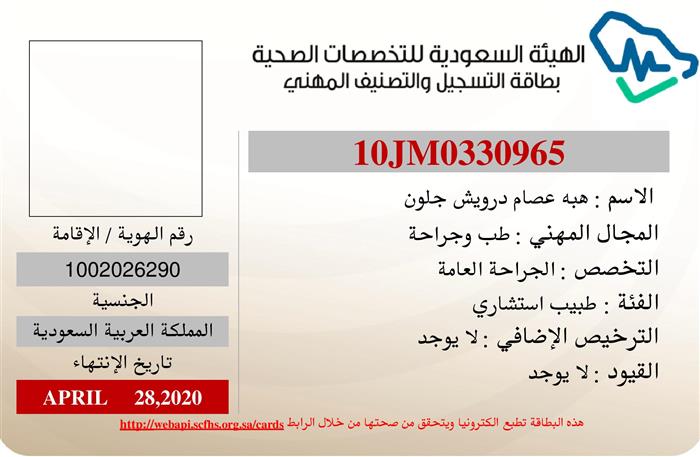 الهيئة السعودية للتخصصات الصحية
بطاقة التسجيل والتصنيف المهني

10JM0330965

الاسم : هبه عصام درويش جلون

المجال المهني : طب وجراحة

التخصص : الجراحة العامة

الفئة : طبيب استشاري

الترخيص الإضافي : لا يوجد

القيود : لا يوجد

رقم الهوية / الإقامة

1002026290

الجنسية

المملكة العربية السعودية

تاريخ الإنتهاء

APRIL 28,2020

هذه البطاقة تطبع الكترونيا ويتحقق من صحتها من خلال الرابط http://webapi.scfhs.org.sa/cards